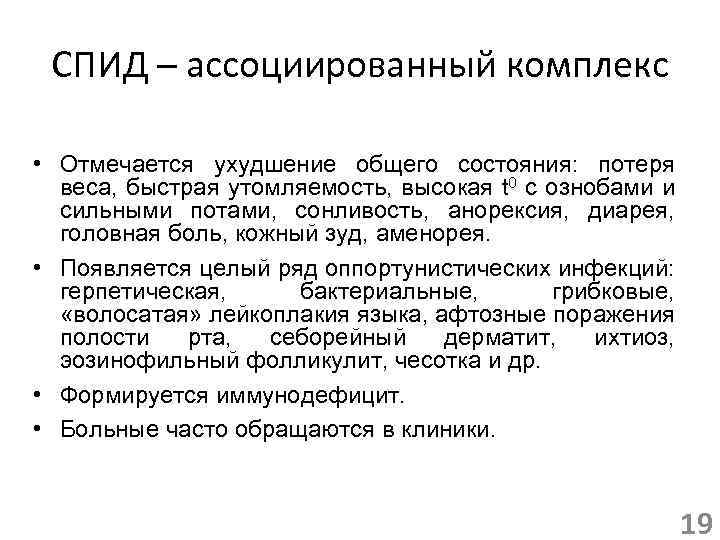 СПИД – ассоциированный комплекс

• Отмечается ухудшение общего состояния: потеря веса, быстрая утомляемость, высокая $t^0$ с ознобами и сильными потами, сонливость, анорексия, диарея, головная боль, кожный зуд, аменорея.

• Появляется целый ряд оппортунистических инфекций: герпетическая, бактериальные, грибковые, «волосатая» лейкоплакия языка, афтозные поражения полости рта, себорейный дерматит, ихтиоз, эозинофильный фолликулит, чесотка и др.

• Формируется иммунодефицит.

• Больные часто обращаются в клиники.

19